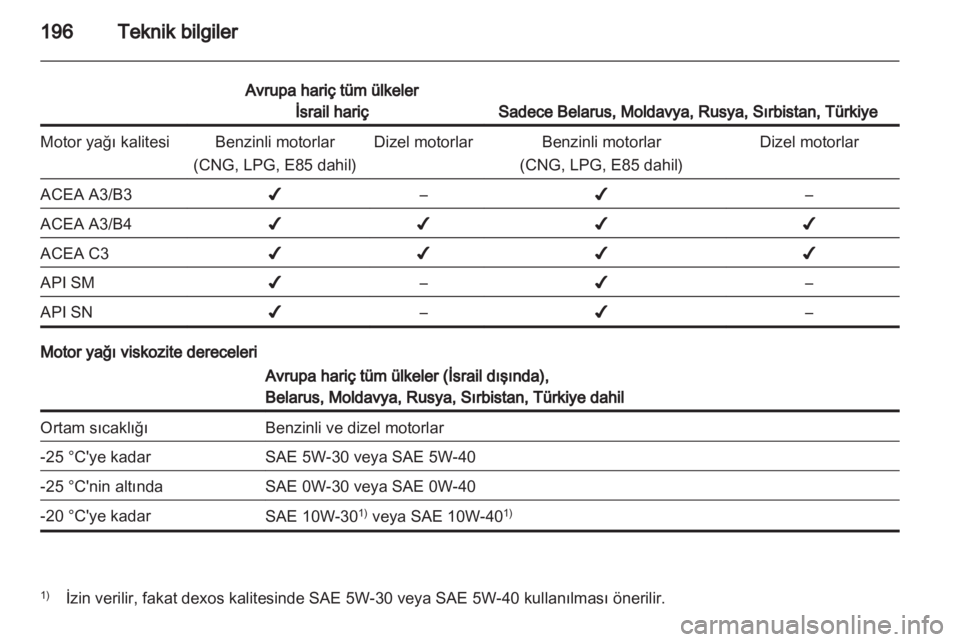 196 Teknik bilgiler

| | Avrupa hariç tüm ülkeler İsrail hariç | | Sadece Belarus, Moldavya, Rusya, Sırbistan, Türkiye | |
|---|---|---|---|---|
| Motor yağı kalitesi | Benzinli motorlar (CNG, LPG, E85 dahil) | Dizel motorlar | Benzinli motorlar (CNG, LPG, E85 dahil) | Dizel motorlar |
| ACEA A3/B3 | ✔ | – | ✔ | – |
| ACEA A3/B4 | ✔ | ✔ | ✔ | ✔ |
| ACEA C3 | ✔ | ✔ | ✔ | ✔ |
| API SM | ✔ | – | ✔ | – |
| API SN | ✔ | – | ✔ | – |

Motor yağı viskozite dereceleri

| | Avrupa hariç tüm ülkeler (İsrail dışında), Belarus, Moldavya, Rusya, Sırbistan, Türkiye dahil |
|---|---|
| Ortam sıcaklığı | Benzinli ve dizel motorlar |
| -25 °C'ye kadar | SAE 5W-30 veya SAE 5W-40 |
| -25 °C'nin altında | SAE 0W-30 veya SAE 0W-40 |
| -20 °C'ye kadar | SAE 10W-30$^{1)}$ veya SAE 10W-40$^{1)}$ |

$^{1)}$ İzin verilir, fakat dexos kalitesinde SAE 5W-30 veya SAE 5W-40 kullanılması önerilir.

carmanualsonline.info